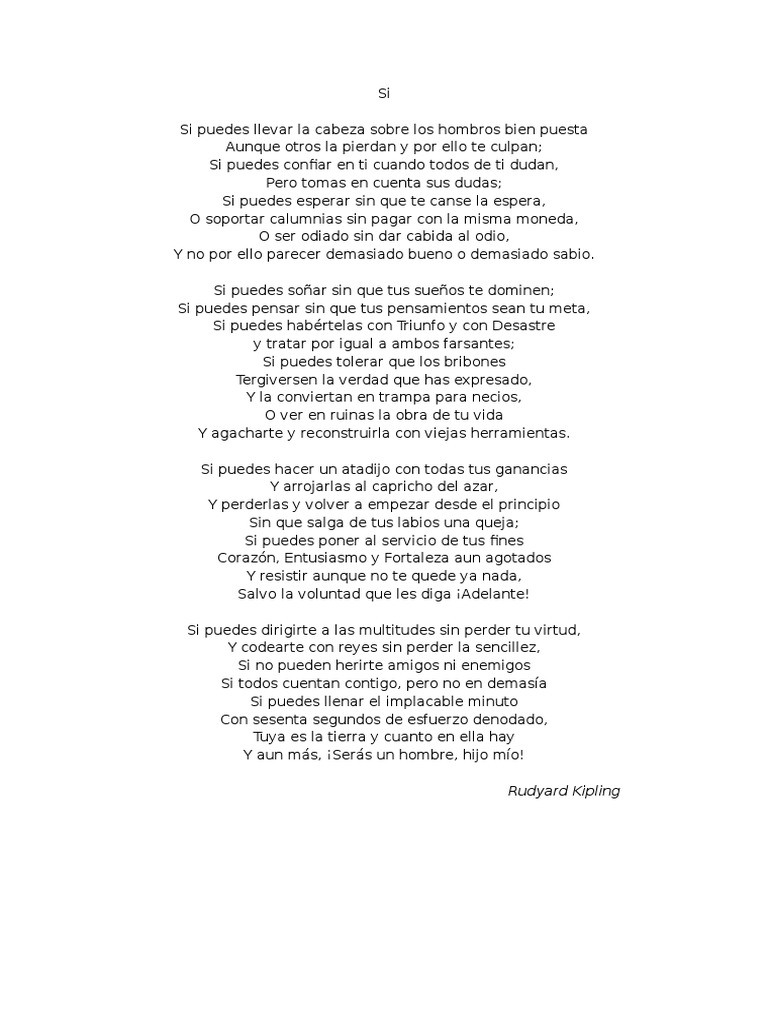 Si

Si puedes llevar la cabeza sobre los hombros bien puesta
Aunque otros la pierdan y por ello te culpan;
Si puedes confiar en ti cuando todos de ti dudan,
Pero tomas en cuenta sus dudas;
Si puedes esperar sin que te canse la espera,
O soportar calumnias sin pagar con la misma moneda,
O ser odiado sin dar cabida al odio,
Y no por ello parecer demasiado bueno o demasiado sabio.

Si puedes soñar sin que tus sueños te dominen;
Si puedes pensar sin que tus pensamientos sean tu meta,
Si puedes habértelas con Triunfo y con Desastre
y tratar por igual a ambos farsantes;
Si puedes tolerar que los bribones
Tergiversen la verdad que has expresado,
Y la conviertan en trampa para necios,
O ver en ruinas la obra de tu vida
Y agacharte y reconstruirla con viejas herramientas.

Si puedes hacer un atadijo con todas tus ganancias
Y arrojarlas al capricho del azar,
Y perderlas y volver a empezar desde el principio
Sin que salga de tus labios una queja;
Si puedes poner al servicio de tus fines
Corazón, Entusiasmo y Fortaleza aun agotados
Y resistir aunque no te quede ya nada,
Salvo la voluntad que les diga ¡Adelante!

Si puedes dirigirte a las multitudes sin perder tu virtud,
Y codearte con reyes sin perder la sencillez,
Si no pueden herirte amigos ni enemigos
Si todos cuentan contigo, pero no en demasía
Si puedes llenar el implacable minuto
Con sesenta segundos de esfuerzo denodado,
Tuya es la tierra y cuanto en ella hay
Y aun más, ¡Serás un hombre, hijo mío!

Rudyard Kipling